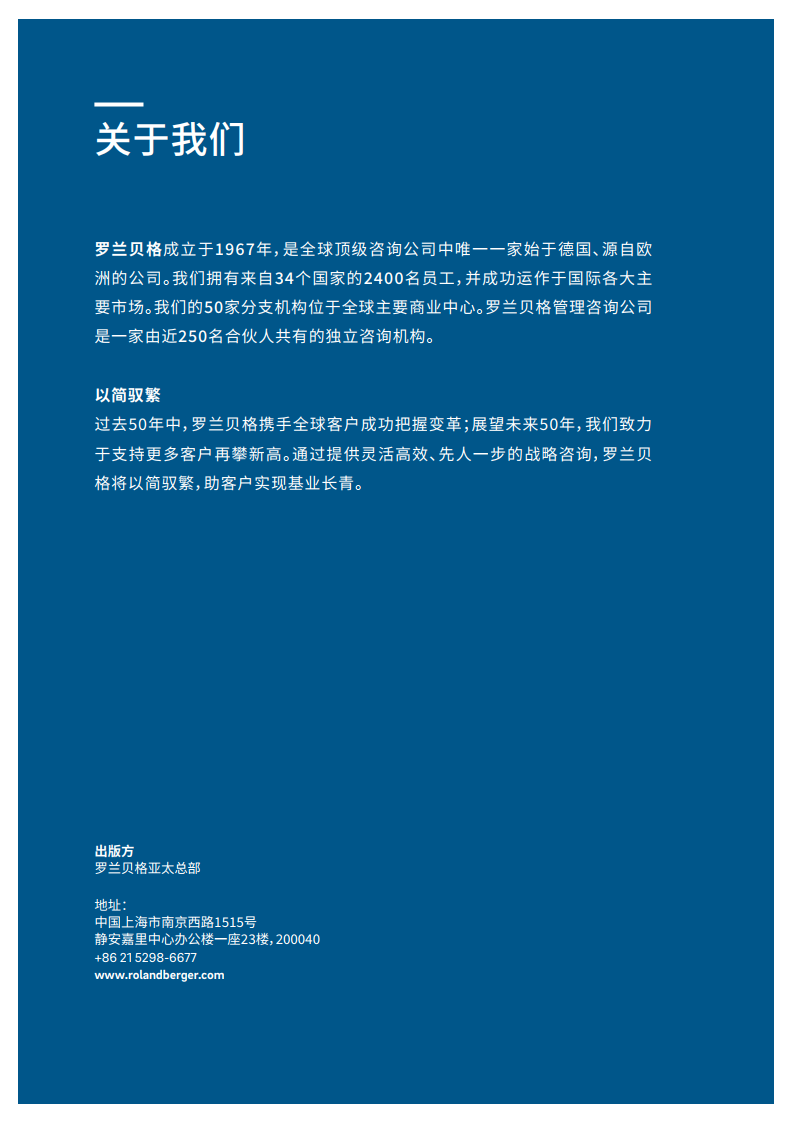 关于我们

罗兰贝格成立于1967年，是全球顶级咨询公司中唯一一家始于德国、源自欧洲的公司。我们拥有来自34个国家的2400名员工，并成功运作于国际各大主要市场。我们的50家分支机构位于全球主要商业中心。罗兰贝格管理咨询公司是一家由近250名合伙人共有的独立咨询机构。

以简驭繁
过去50年中，罗兰贝格携手全球客户成功把握变革；展望未来50年，我们致力于支持更多客户再攀新高。通过提供灵活高效、先人一步的战略咨询，罗兰贝格将以简驭繁，助客户实现基业长青。

出版方
罗兰贝格亚太总部

地址：
中国上海市南京西路1515号
静安嘉里中心办公楼一座23楼，200040
+86 21 5298-6677
www.rolandberger.com